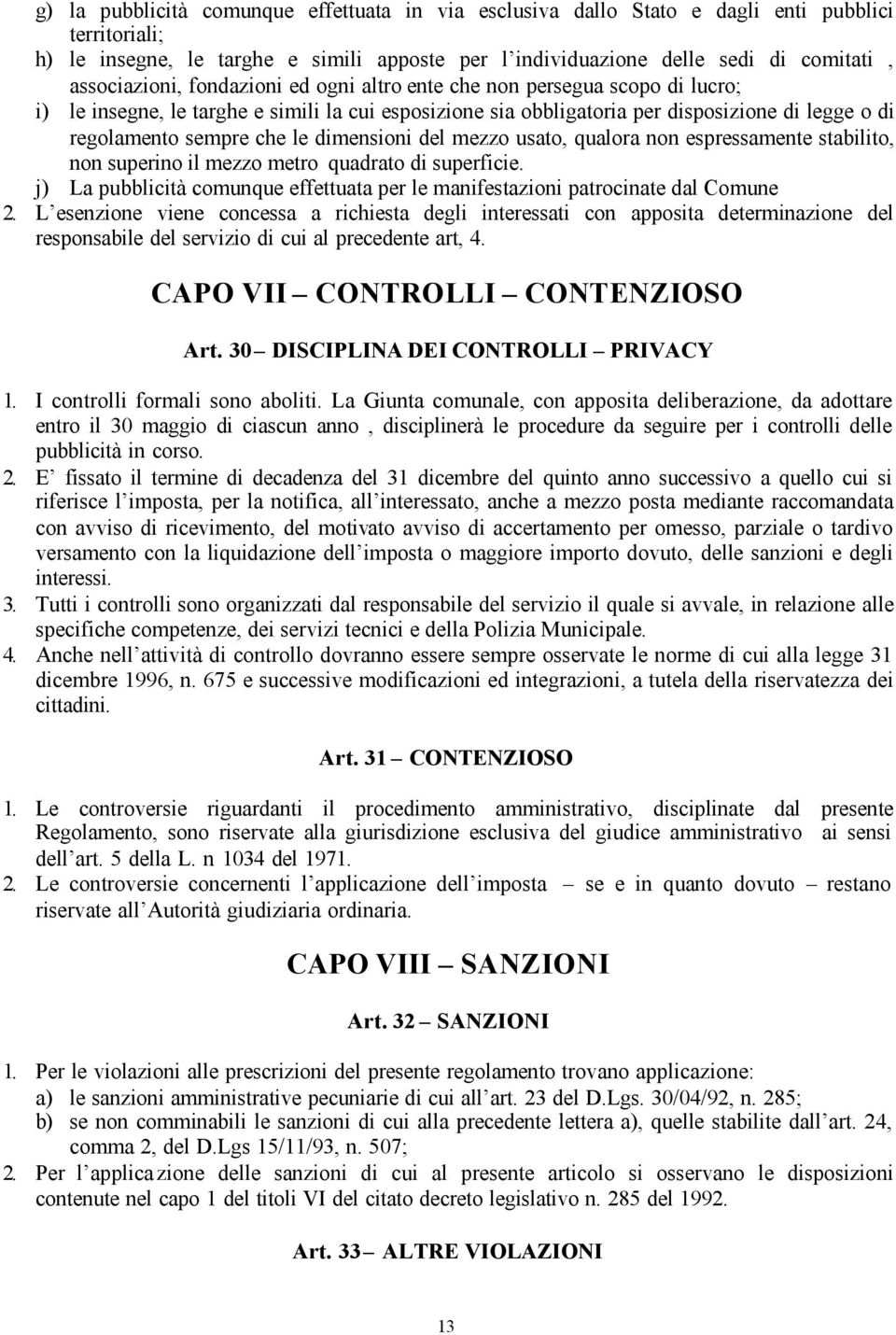 g) la pubblicità comunque effettuata in via esclusiva dallo Stato e dagli enti pubblici territoriali;
h) le insegne, le targhe e simili apposte per l individuazione delle sedi di comitati , associazioni, fondazioni ed ogni altro ente che non persegua scopo di lucro;
i) le insegne, le targhe e simili la cui esposizione sia obbligatoria per disposizione di legge o di regolamento sempre che le dimensioni del mezzo usato, qualora non espressamente stabilito, non superino il mezzo metro quadrato di superficie.
j) La pubblicità comunque effettuata per le manifestazioni patrocinate dal Comune
2. L esenzione viene concessa a richiesta degli interessati con apposita determinazione del responsabile del servizio di cui al precedente art, 4.

CAPO VII CONTROLLI CONTENZIOSO

Art. 30 DISCIPLINA DEI CONTROLLI PRIVACY

1. I controlli formali sono aboliti. La Giunta comunale, con apposita deliberazione, da adottare entro il 30 maggio di ciascun anno , disciplinerà le procedure da seguire per i controlli delle pubblicità in corso.
2. E fissato il termine di decadenza del 31 dicembre del quinto anno successivo a quello cui si riferisce l imposta, per la notifica, all interessato, anche a mezzo posta mediante raccomandata con avviso di ricevimento, del motivato avviso di accertamento per omesso, parziale o tardivo versamento con la liquidazione dell imposta o maggiore importo dovuto, delle sanzioni e degli interessi.
3. Tutti i controlli sono organizzati dal responsabile del servizio il quale si avvale, in relazione alle specifiche competenze, dei servizi tecnici e della Polizia Municipale.
4. Anche nell attività di controllo dovranno essere sempre osservate le norme di cui alla legge 31 dicembre 1996, n. 675 e successive modificazioni ed integrazioni, a tutela della riservatezza dei cittadini.

Art. 31 CONTENZIOSO

1. Le controversie riguardanti il procedimento amministrativo, disciplinate dal presente Regolamento, sono riservate alla giurisdizione esclusiva del giudice amministrativo ai sensi dell art. 5 della L. n 1034 del 1971.
2. Le controversie concernenti l applicazione dell imposta se e in quanto dovuto restano riservate all Autorità giudiziaria ordinaria.

CAPO VIII SANZIONI

Art. 32 SANZIONI

1. Per le violazioni alle prescrizioni del presente regolamento trovano applicazione:
a) le sanzioni amministrative pecuniarie di cui all art. 23 del D.Lgs. 30/04/92, n. 285;
b) se non comminabili le sanzioni di cui alla precedente lettera a), quelle stabilite dall art. 24, comma 2, del D.Lgs 15/11/93, n. 507;
2. Per l applicazione delle sanzioni di cui al presente articolo si osservano le disposizioni contenute nel capo 1 del titoli VI del citato decreto legislativo n. 285 del 1992.

Art. 33 ALTRE VIOLAZIONI

13